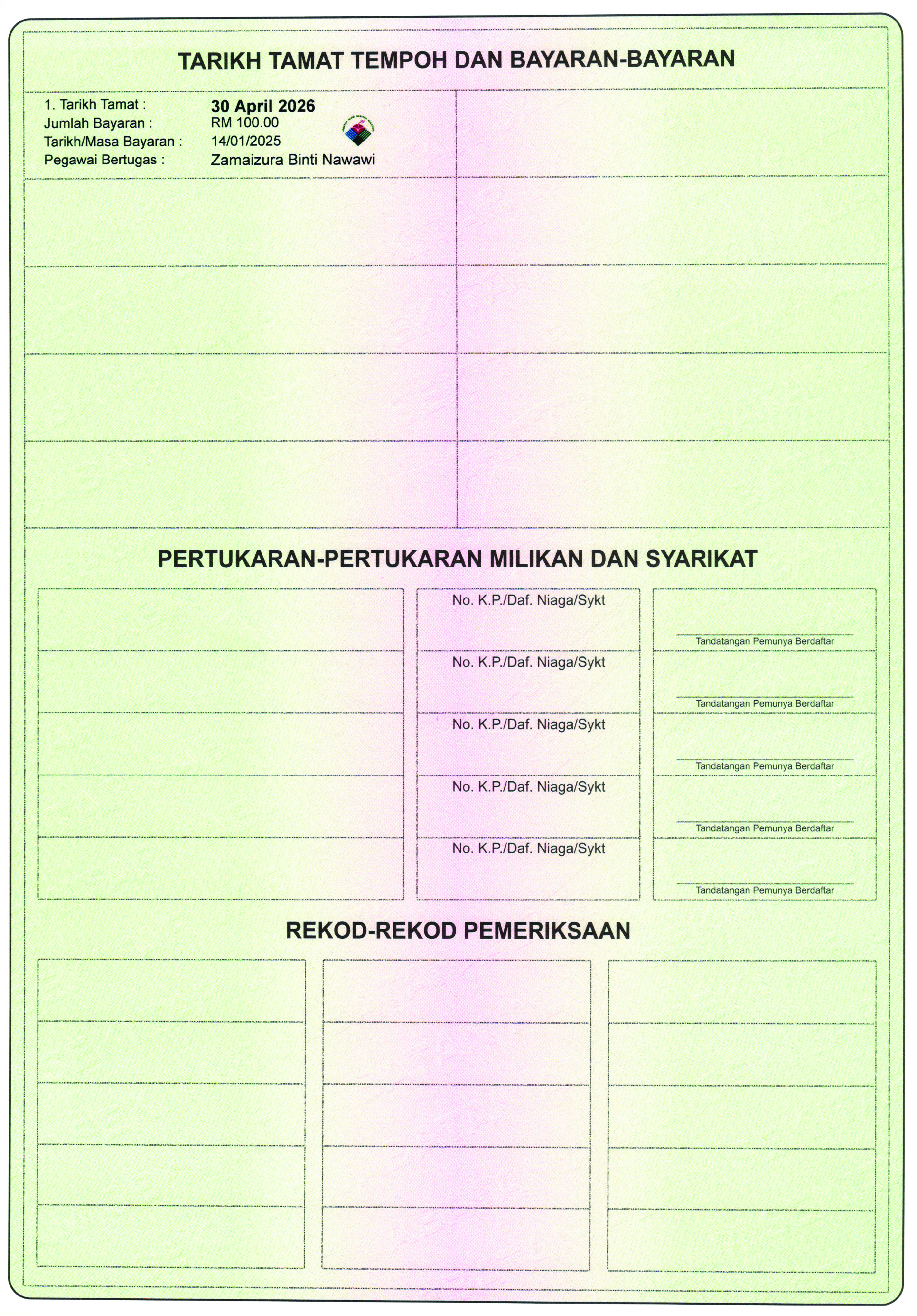 TARIKH TAMAT TEMPOH DAN BAYARAN-BAYARAN

1. Tarikh Tamat : 30 April 2026
Jumlah Bayaran : RM 100.00
Tarikh/Masa Bayaran : 14/01/2025
Pegawai Bertugas : Zamaizura Binti Nawawi

PERTUKARAN-PERTUKARAN MILIKAN DAN SYARIKAT

No. K.P./Daf. Niaga/Sykt
No. K.P./Daf. Niaga/Sykt
No. K.P./Daf. Niaga/Sykt
No. K.P./Daf. Niaga/Sykt
No. K.P./Daf. Niaga/Sykt

Tandatangan Pemunya Berdaftar
Tandatangan Pemunya Berdaftar
Tandatangan Pemunya Berdaftar
Tandatangan Pemunya Berdaftar
Tandatangan Pemunya Berdaftar

REKOD-REKOD PEMERIKSAAN